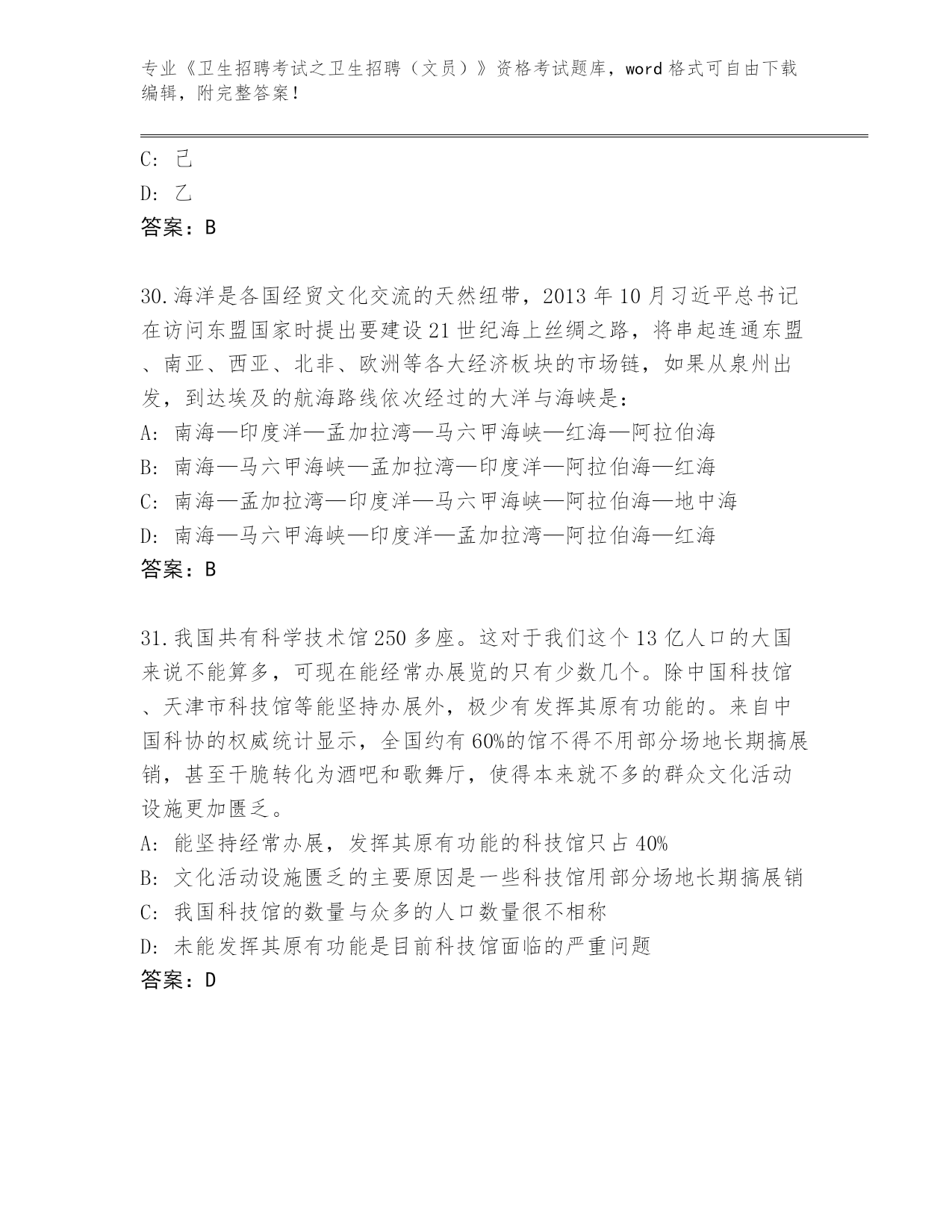 专业《卫生招聘考试之卫生招聘（文员）》资格考试题库，word 格式可自由下载编辑，附完整答案！

C: 己
D: 乙
答案：B

30.海洋是各国经贸文化交流的天然纽带，2013 年 10 月习近平总书记在访问东盟国家时提出要建设 21 世纪海上丝绸之路，将串起连通东盟、南亚、西亚、北非、欧洲等各大经济板块的市场链，如果从泉州出发，到达埃及的航海路线依次经过的大洋与海峡是：
A: 南海—印度洋—孟加拉湾—马六甲海峡—红海—阿拉伯海
B: 南海—马六甲海峡—孟加拉湾—印度洋—阿拉伯海—红海
C: 南海—孟加拉湾—印度洋—马六甲海峡—阿拉伯海—地中海
D: 南海—马六甲海峡—印度洋—孟加拉湾—阿拉伯海—红海
答案：B

31.我国共有科学技术馆 250 多座。这对于我们这个 13 亿人口的大国来说不能算多，可现在能经常办展览的只有少数几个。除中国科技馆、天津市科技馆等能坚持办展外，极少有发挥其原有功能的。来自中国科协的权威统计显示，全国约有 60%的馆不得不用部分场地长期搞展销，甚至干脆转化为酒吧和歌舞厅，使得本来就不多的群众文化活动设施更加匮乏。
A: 能坚持经常办展，发挥其原有功能的科技馆只占 40%
B: 文化活动设施匮乏的主要原因是一些科技馆用部分场地长期搞展销
C: 我国科技馆的数量与众多的人口数量很不相称
D: 未能发挥其原有功能是目前科技馆面临的严重问题
答案：D